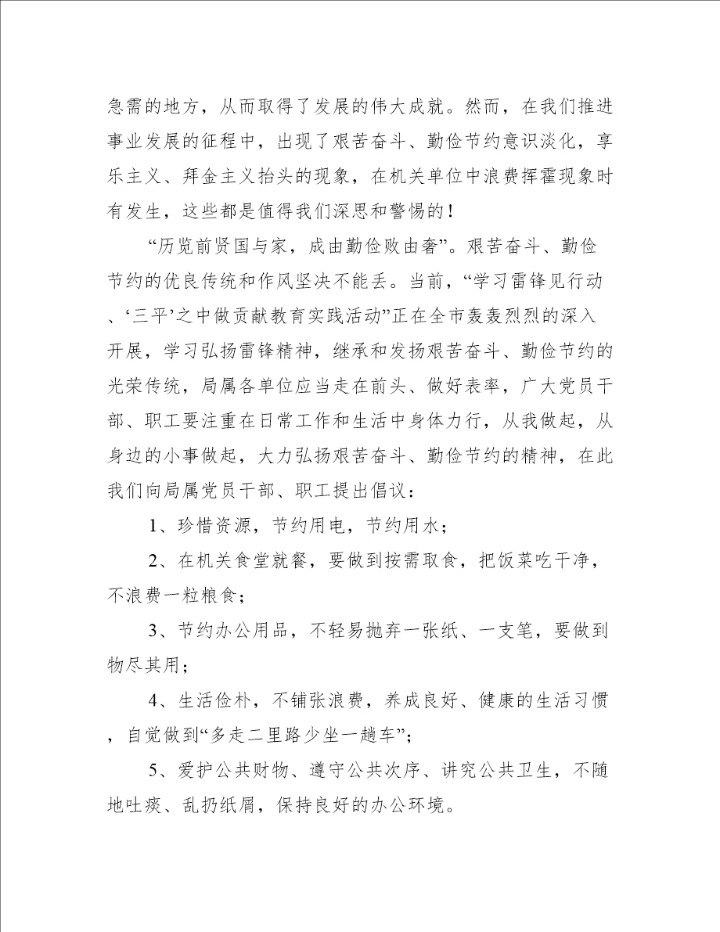 急需的地方，从而取得了发展的伟大成就。然而，在我们推进事业发展的征程中，出现了艰苦奋斗、勤俭节约意识淡化，享乐主义、拜金主义抬头的现象，在机关单位中浪费挥霍现象时有发生，这些都是值得我们深思和警惕的！

“历览前贤国与家，成由勤俭败由奢”。艰苦奋斗、勤俭节约的优良传统和作风坚决不能丢。当前，“学习雷锋见行动、‘三平’之中做贡献教育实践活动”正在全市轰轰烈烈的深入开展，学习弘扬雷锋精神，继承和发扬艰苦奋斗、勤俭节约的光荣传统，局属各单位应当走在前头、做好表率，广大党员干部、职工要注重在日常工作和生活中身体力行，从我做起，从身边的小事做起，大力弘扬艰苦奋斗、勤俭节约的精神，在此我们向局属党员干部、职工提出倡议：

1、珍惜资源，节约用电，节约用水；

2、在机关食堂就餐，要做到按需取食，把饭菜吃干净，不浪费一粒粮食；

3、节约办公用品，不轻易抛弃一张纸、一支笔，要做到物尽其用；

4、生活俭朴，不铺张浪费，养成良好、健康的生活习惯，自觉做到“多走二里路少坐一趟车”；

5、爱护公共财物、遵守公共次序、讲究公共卫生，不随地吐痰、乱扔纸屑，保持良好的办公环境。